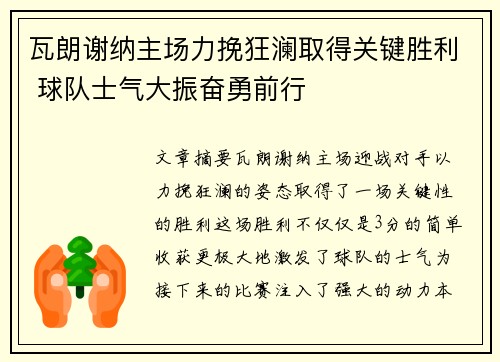 瓦朗谢纳主场力挽狂澜取得关键胜利 球队士气大振奋勇前行

文章摘要瓦朗谢纳主场迎战对手以力挽狂澜的姿态取得了一场关键性的胜利这场胜利不仅仅是3分的简单收获更极大地激发了球队的士气为接下来的比赛注入了强大的动力本